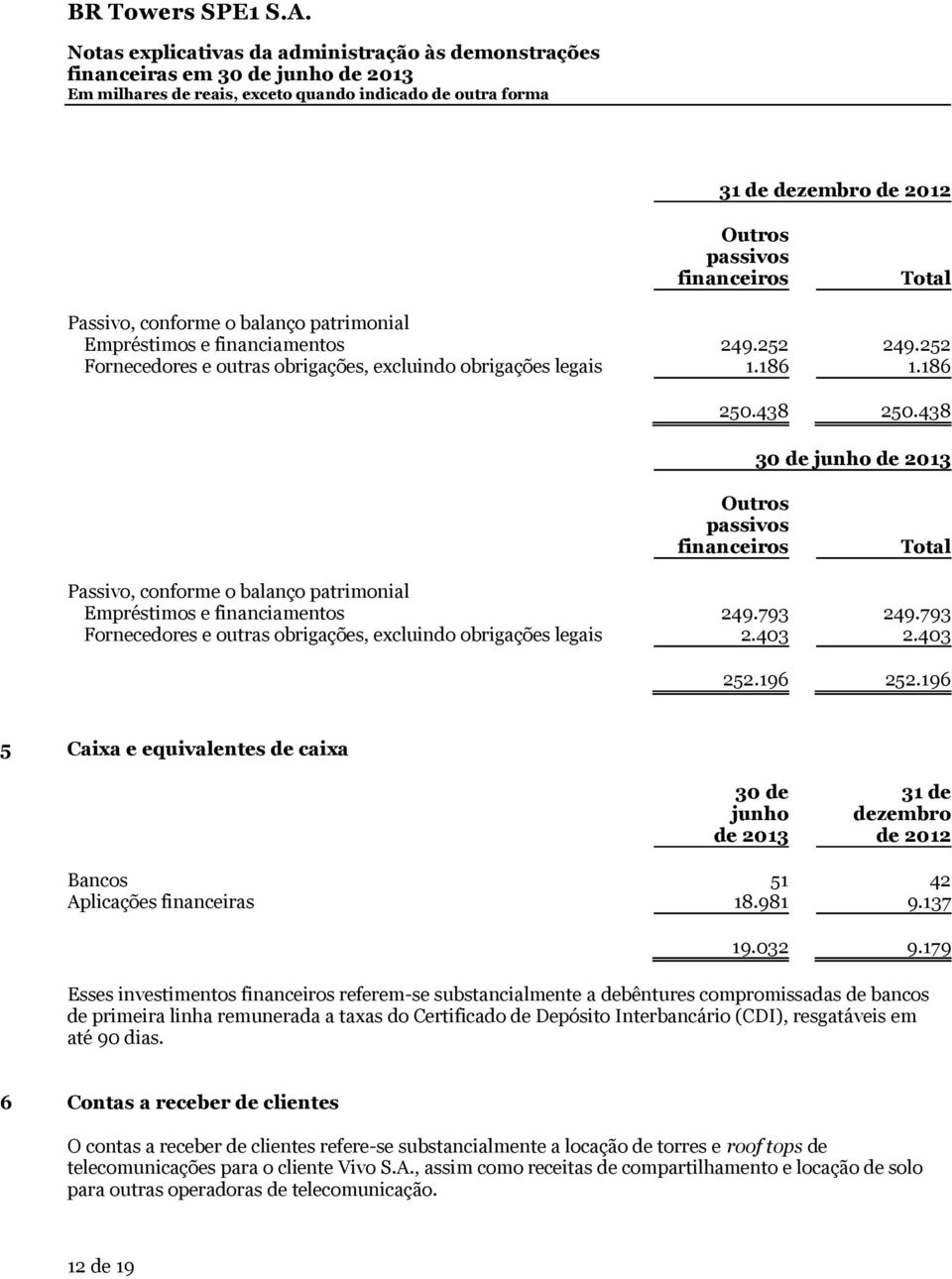 BR Towers SPE1 S.A.

Notas explicativas da administração às demonstrações financeiras em 30 de junho de 2013
Em milhares de reais, exceto quando indicado de outra forma

31 de dezembro de 2012

| | Outros passivos financeiros | Total |
|---|---|---|
| Passivo, conforme o balanço patrimonial | | |
| Empréstimos e financiamentos | 249.252 | 249.252 |
| Fornecedores e outras obrigações, excluindo obrigações legais | 1.186 | 1.186 |
| | 250.438 | 250.438 |

30 de junho de 2013

| | Outros passivos financeiros | Total |
|---|---|---|
| Passivo, conforme o balanço patrimonial | | |
| Empréstimos e financiamentos | 249.793 | 249.793 |
| Fornecedores e outras obrigações, excluindo obrigações legais | 2.403 | 2.403 |
| | 252.196 | 252.196 |

5 Caixa e equivalentes de caixa

| | 30 de junho de 2013 | 31 de dezembro de 2012 |
|---|---|---|
| Bancos | 51 | 42 |
| Aplicações financeiras | 18.981 | 9.137 |
| | 19.032 | 9.179 |

Esses investimentos financeiros referem-se substancialmente a debêntures compromissadas de bancos de primeira linha remunerada a taxas do Certificado de Depósito Interbancário (CDI), resgatáveis em até 90 dias.

6 Contas a receber de clientes

O contas a receber de clientes refere-se substancialmente a locação de torres e roof tops de telecomunicações para o cliente Vivo S.A., assim como receitas de compartilhamento e locação de solo para outras operadoras de telecomunicação.

12 de 19